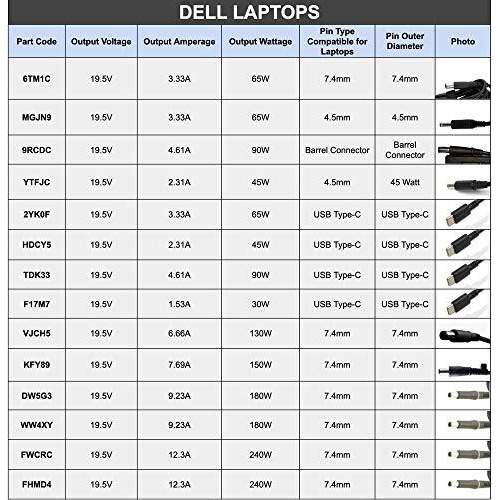 DELL LAPTOPS

| Part Code | Output Voltage | Output Amperage | Output Wattage | Pin Type Compatible for Laptops | Pin Outer Diameter | Photo |
|---|---|---|---|---|---|---|
| 6TM1C | 19.5V | 3.33A | 65W | 7.4mm | 7.4mm | |
| MGJN9 | 19.5V | 3.33A | 65W | 4.5mm | 4.5mm | |
| 9RCDC | 19.5V | 4.61A | 90W | Barrel Connector | Barrel Connector | |
| YTFJC | 19.5V | 2.31A | 45W | 4.5mm | 45 Watt | |
| 2YK0F | 19.5V | 3.33A | 65W | USB Type-C | USB Type-C | |
| HDCY5 | 19.5V | 2.31A | 45W | USB Type-C | USB Type-C | |
| TDK33 | 19.5V | 4.61A | 90W | USB Type-C | USB Type-C | |
| F17M7 | 19.5V | 1.53A | 30W | USB Type-C | USB Type-C | |
| VJCH5 | 19.5V | 6.66A | 130W | 7.4mm | 7.4mm | |
| KFY89 | 19.5V | 7.69A | 150W | 7.4mm | 7.4mm | |
| DW5G3 | 19.5V | 9.23A | 180W | 7.4mm | 7.4mm | |
| WW4XY | 19.5V | 9.23A | 180W | 7.4mm | 7.4mm | |
| FWCRC | 19.5V | 12.3A | 240W | 7.4mm | 7.4mm | |
| FHMD4 | 19.5V | 12.3A | 240W | 7.4mm | 7.4mm | |